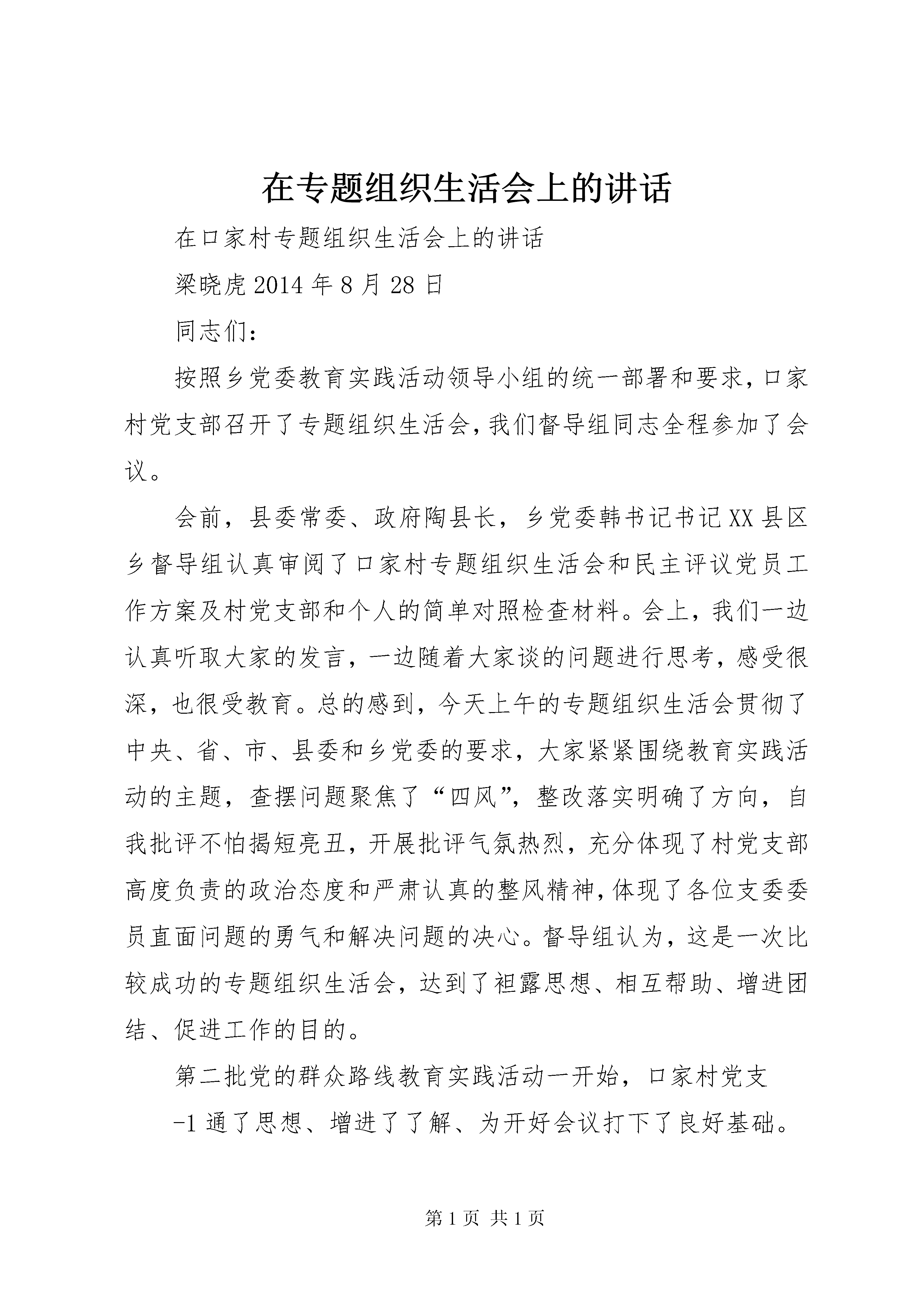 在专题组织生活会上的讲话

在口家村专题组织生活会上的讲话

梁晓虎 2014 年 8 月 28 日

同志们：

按照乡党委教育实践活动领导小组的统一部署和要求，口家村党支部召开了专题组织生活会，我们督导组同志全程参加了会议。

会前，县委常委、政府陶县长，乡党委韩书记书记 XX 县区乡督导组认真审阅了口家村专题组织生活会和民主评议党员工作方案及村党支部和个人的简单对照检查材料。会上，我们一边认真听取大家的发言，一边随着大家谈的问题进行思考，感受很深，也很受教育。总的感到，今天上午的专题组织生活会贯彻了中央、省、市、县委和乡党委的要求，大家紧紧围绕教育实践活动的主题，查摆问题聚焦了“四风”，整改落实明确了方向，自我批评不怕揭短亮丑，开展批评气氛热烈，充分体现了村党支部高度负责的政治态度和严肃认真的整风精神，体现了各位支委委员直面问题的勇气和解决问题的决心。督导组认为，这是一次比较成功的专题组织生活会，达到了袒露思想、相互帮助、增进团结、促进工作的目的。

第二批党的群众路线教育实践活动一开始，口家村党支

-1 通了思想、增进了了解、为开好会议打下了良好基础。

第 1 页 共 1 页